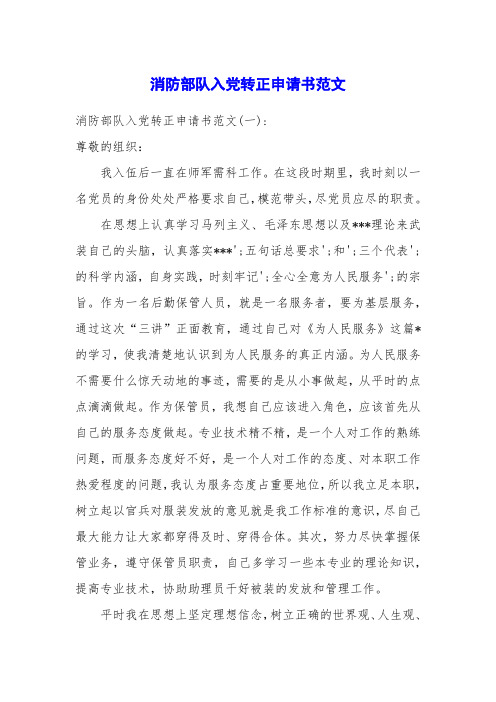 消防部队入党转正申请书范文

消防部队入党转正申请书范文(一)：

尊敬的组织：

我入伍后一直在师军需科工作。在这段时期里，我时刻以一名党员的身份处处严格要求自己，模范带头，尽党员应尽的职责。

在思想上认真学习马列主义、毛泽东思想以及***理论来武装自己的头脑，认真落实***'；五句话总要求'；和'；三个代表'；的科学内涵，自身实践，时刻牢记'；全心全意为人民服务'；的宗旨。作为一名后勤保管人员，就是一名服务者，要为基层服务，通过这次“三讲”正面教育，通过自己对《为人民服务》这篇*的学习，使我清楚地认识到为人民服务的真正内涵。为人民服务不需要什么惊天动地的事迹，需要的是从小事做起，从平时的点点滴滴做起。作为保管员，我想自己应该进入角色，应该首先从自己的服务态度做起。专业技术精不精，是一个人对工作的熟练问题，而服务态度好不好，是一个人对工作的态度、对本职工作热爱程度的问题，我认为服务态度占重要地位，所以我立足本职，树立起以官兵对服装发放的意见就是我工作标准的意识，尽自己最大能力让大家都穿得及时、穿得合体。其次，努力尽快掌握保管业务，遵守保管员职责，自己多学习一些本专业的理论知识，提高专业技术，协助助理员干好被装的发放和管理工作。

平时我在思想上坚定理想信念，树立正确的世界观、人生观、